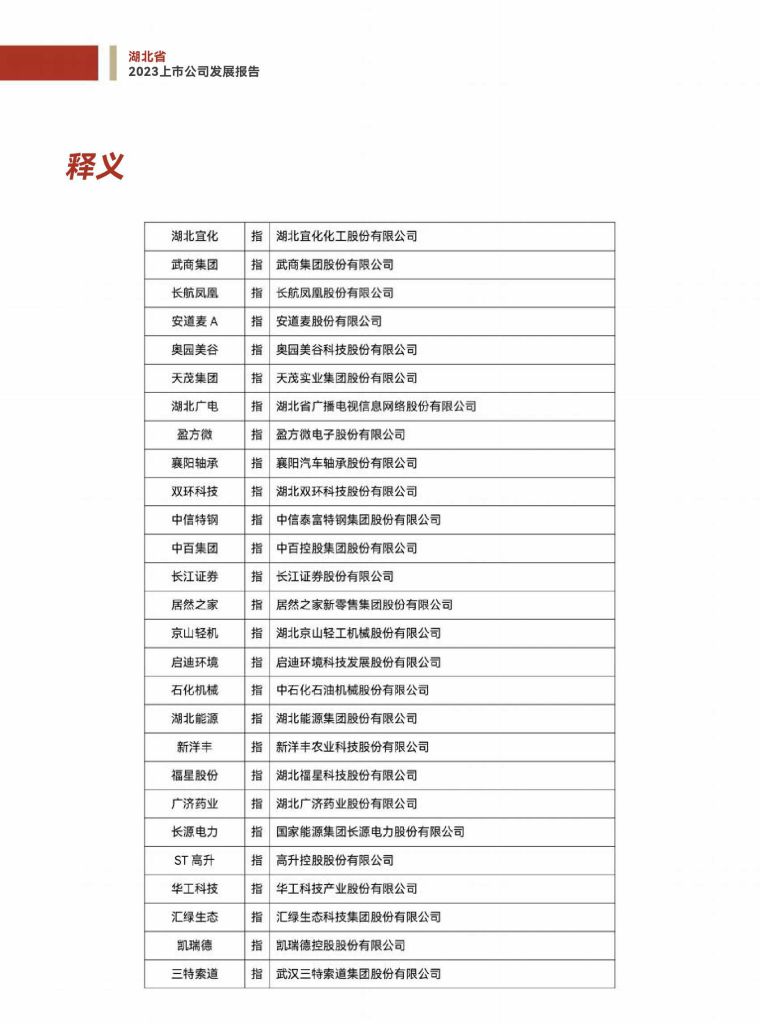 湖北省
2023上市公司发展报告

释义

| 湖北宜化 | 指 | 湖北宜化化工股份有限公司 |
|---|---|---|
| 武商集团 | 指 | 武商集团股份有限公司 |
| 长航凤凰 | 指 | 长航凤凰股份有限公司 |
| 安道麦 A | 指 | 安道麦股份有限公司 |
| 奥园美谷 | 指 | 奥园美谷科技股份有限公司 |
| 天茂集团 | 指 | 天茂实业集团股份有限公司 |
| 湖北广电 | 指 | 湖北省广播电视信息网络股份有限公司 |
| 盈方微 | 指 | 盈方微电子股份有限公司 |
| 襄阳轴承 | 指 | 襄阳汽车轴承股份有限公司 |
| 双环科技 | 指 | 湖北双环科技股份有限公司 |
| 中信特钢 | 指 | 中信泰富特钢集团股份有限公司 |
| 中百集团 | 指 | 中百控股集团股份有限公司 |
| 长江证券 | 指 | 长江证券股份有限公司 |
| 居然之家 | 指 | 居然之家新零售集团股份有限公司 |
| 京山轻机 | 指 | 湖北京山轻工机械股份有限公司 |
| 启迪环境 | 指 | 启迪环境科技发展股份有限公司 |
| 石化机械 | 指 | 中石化石油机械股份有限公司 |
| 湖北能源 | 指 | 湖北能源集团股份有限公司 |
| 新洋丰 | 指 | 新洋丰农业科技股份有限公司 |
| 福星股份 | 指 | 湖北福星科技股份有限公司 |
| 广济药业 | 指 | 湖北广济药业股份有限公司 |
| 长源电力 | 指 | 国家能源集团长源电力股份有限公司 |
| ST 高升 | 指 | 高升控股股份有限公司 |
| 华工科技 | 指 | 华工科技产业股份有限公司 |
| 汇绿生态 | 指 | 汇绿生态科技集团股份有限公司 |
| 凯瑞德 | 指 | 凯瑞德控股股份有限公司 |
| 三特索道 | 指 | 武汉三特索道集团股份有限公司 |